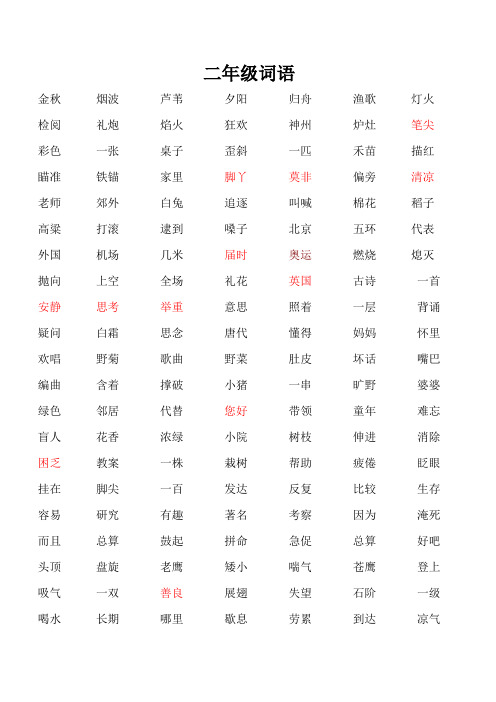 二年级词语

| | | | | | | |
|---|---|---|---|---|---|---|
| 金秋 | 烟波 | 芦苇 | 夕阳 | 归舟 | 渔歌 | 灯火 |
| 检阅 | 礼炮 | 焰火 | 狂欢 | 神州 | 炉灶 | 笔尖 |
| 彩色 | 一张 | 桌子 | 歪斜 | 一匹 | 禾苗 | 描红 |
| 瞄准 | 铁锚 | 家里 | 脚丫 | 莫非 | 偏旁 | 清凉 |
| 老师 | 郊外 | 白兔 | 追逐 | 叫喊 | 棉花 | 稻子 |
| 高粱 | 打滚 | 逮到 | 嗓子 | 北京 | 五环 | 代表 |
| 外国 | 机场 | 几米 | 届时 | 奥运 | 燃烧 | 熄灭 |
| 抛向 | 上空 | 全场 | 礼花 | 英国 | 古诗 | 一首 |
| 安静 | 思考 | 举重 | 意思 | 照着 | 一层 | 背诵 |
| 疑问 | 白霜 | 思念 | 唐代 | 懂得 | 妈妈 | 怀里 |
| 欢唱 | 野菊 | 歌曲 | 野菜 | 肚皮 | 坏话 | 嘴巴 |
| 编曲 | 含着 | 撑破 | 小猪 | 一串 | 旷野 | 婆婆 |
| 绿色 | 邻居 | 代替 | 您好 | 带领 | 童年 | 难忘 |
| 盲人 | 花香 | 浓绿 | 小院 | 树枝 | 伸进 | 消除 |
| 困乏 | 教案 | 一株 | 栽树 | 帮助 | 疲倦 | 眨眼 |
| 挂在 | 脚尖 | 一百 | 发达 | 反复 | 比较 | 生存 |
| 容易 | 研究 | 有趣 | 著名 | 考察 | 因为 | 淹死 |
| 而且 | 总算 | 鼓起 | 拼命 | 急促 | 总算 | 好吧 |
| 头顶 | 盘旋 | 老鹰 | 矮小 | 喘气 | 苍鹰 | 登上 |
| 吸气 | 一双 | 善良 | 展翅 | 失望 | 石阶 | 一级 |
| 喝水 | 长期 | 哪里 | 歇息 | 劳累 | 到达 | 凉气 |